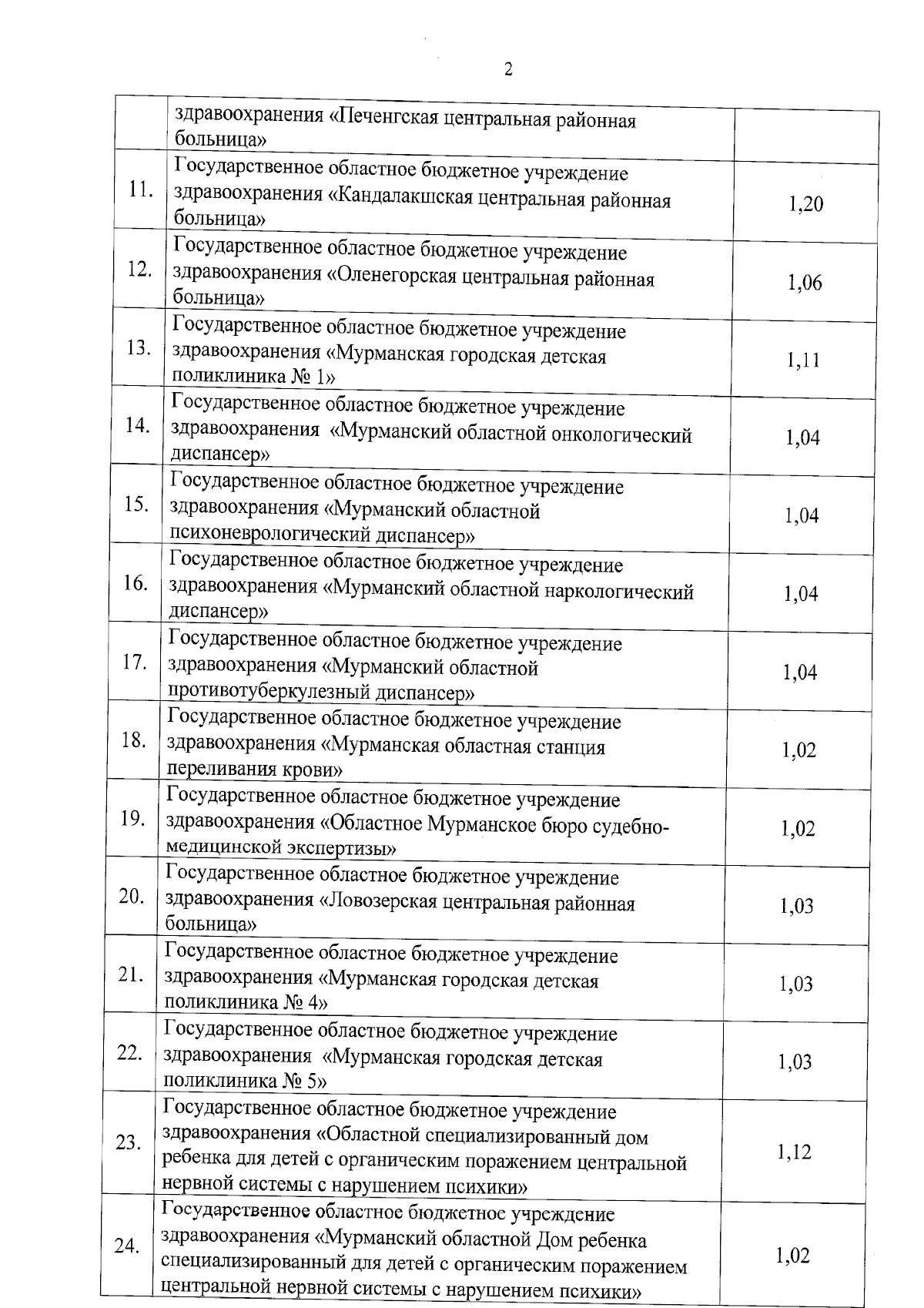 2

|  |  |  |
|---|---|---|
|  | здравоохранения «Печенгская центральная районная больница» |  |
| 11. | Государственное областное бюджетное учреждение здравоохранения «Кандалакшская центральная районная больница» | 1,20 |
| 12. | Государственное областное бюджетное учреждение здравоохранения «Оленегорская центральная районная больница» | 1,06 |
| 13. | Государственное областное бюджетное учреждение здравоохранения «Мурманская городская детская поликлиника № 1» | 1,11 |
| 14. | Государственное областное бюджетное учреждение здравоохранения «Мурманский областной онкологический диспансер» | 1,04 |
| 15. | Государственное областное бюджетное учреждение здравоохранения «Мурманский областной психоневрологический диспансер» | 1,04 |
| 16. | Государственное областное бюджетное учреждение здравоохранения «Мурманский областной наркологический диспансер» | 1,04 |
| 17. | Государственное областное бюджетное учреждение здравоохранения «Мурманский областной противотуберкулезный диспансер» | 1,04 |
| 18. | Государственное областное бюджетное учреждение здравоохранения «Мурманская областная станция переливания крови» | 1,02 |
| 19. | Государственное областное бюджетное учреждение здравоохранения «Областное Мурманское бюро судебно-медицинской экспертизы» | 1,02 |
| 20. | Государственное областное бюджетное учреждение здравоохранения «Ловозерская центральная районная больница» | 1,03 |
| 21. | Государственное областное бюджетное учреждение здравоохранения «Мурманская городская детская поликлиника № 4» | 1,03 |
| 22. | Государственное областное бюджетное учреждение здравоохранения «Мурманская городская детская поликлиника № 5» | 1,03 |
| 23. | Государственное областное бюджетное учреждение здравоохранения «Областной специализированный дом ребенка для детей с органическим поражением центральной нервной системы с нарушением психики» | 1,12 |
| 24. | Государственное областное бюджетное учреждение здравоохранения «Мурманский областной Дом ребенка специализированный для детей с органическим поражением центральной нервной системы с нарушением психики» | 1,02 |